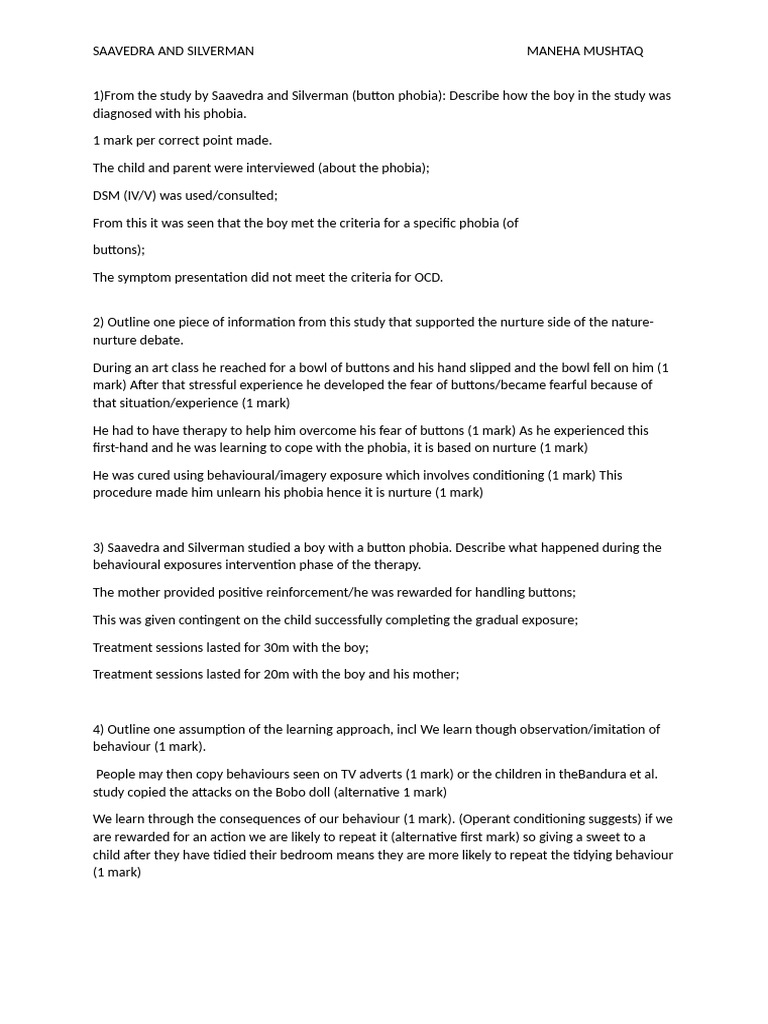 SAAVEDRA AND SILVERMAN MANEHA MUSHTAQ

1)From the study by Saavedra and Silverman (button phobia): Describe how the boy in the study was diagnosed with his phobia.

1 mark per correct point made.

The child and parent were interviewed (about the phobia);

DSM (IV/V) was used/consulted;

From this it was seen that the boy met the criteria for a specific phobia (of

buttons);

The symptom presentation did not meet the criteria for OCD.

2) Outline one piece of information from this study that supported the nurture side of the nature-nurture debate.

During an art class he reached for a bowl of buttons and his hand slipped and the bowl fell on him (1 mark) After that stressful experience he developed the fear of buttons/became fearful because of that situation/experience (1 mark)

He had to have therapy to help him overcome his fear of buttons (1 mark) As he experienced this first-hand and he was learning to cope with the phobia, it is based on nurture (1 mark)

He was cured using behavioural/imagery exposure which involves conditioning (1 mark) This procedure made him unlearn his phobia hence it is nurture (1 mark)

3) Saavedra and Silverman studied a boy with a button phobia. Describe what happened during the behavioural exposures intervention phase of the therapy.

The mother provided positive reinforcement/he was rewarded for handling buttons;

This was given contingent on the child successfully completing the gradual exposure;

Treatment sessions lasted for 30m with the boy;

Treatment sessions lasted for 20m with the boy and his mother;

4) Outline one assumption of the learning approach, incl We learn though observation/imitation of behaviour (1 mark).

People may then copy behaviours seen on TV adverts (1 mark) or the children in theBandura et al. study copied the attacks on the Bobo doll (alternative 1 mark)

We learn through the consequences of our behaviour (1 mark). (Operant conditioning suggests) if we are rewarded for an action we are likely to repeat it (alternative first mark) so giving a sweet to a child after they have tidied their bedroom means they are more likely to repeat the tidying behaviour (1 mark)